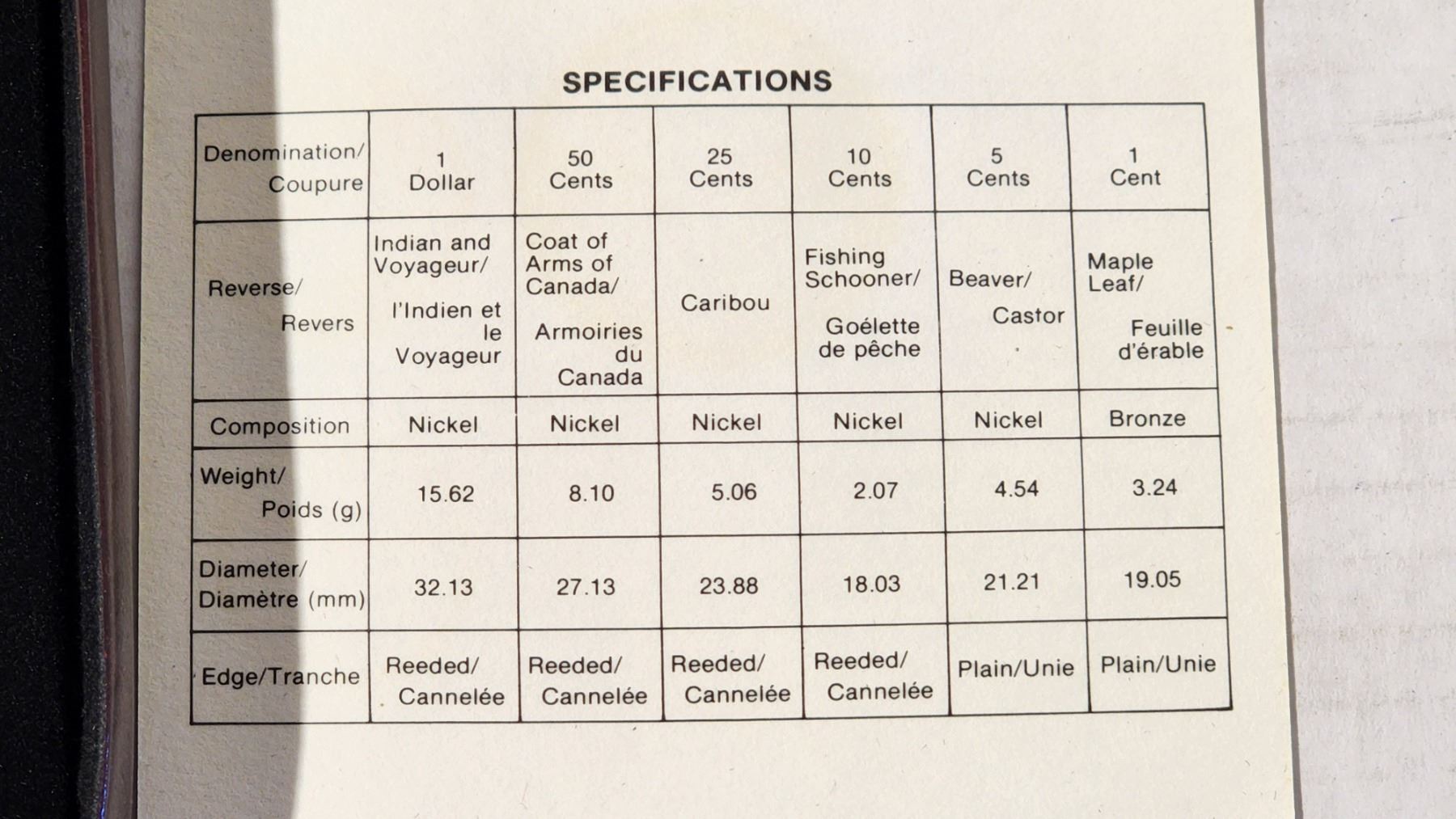 SPECIFICATIONS

| Denomination/ Coupure | 1 Dollar | 50 Cents | 25 Cents | 10 Cents | 5 Cents | 1 Cent |
|---|---|---|---|---|---|---|
| Reverse/ Revers | Indian and Voyageur/ l'Indien et le Voyageur | Coat of Arms of Canada/ Armoiries du Canada | Caribou | Fishing Schooner/ Goélette de pêche | Beaver/ Castor | Maple Leaf/ Feuille d'érable |
| Composition | Nickel | Nickel | Nickel | Nickel | Nickel | Bronze |
| Weight/ Poids (g) | 15.62 | 8.10 | 5.06 | 2.07 | 4.54 | 3.24 |
| Diameter/ Diamètre (mm) | 32.13 | 27.13 | 23.88 | 18.03 | 21.21 | 19.05 |
| Edge/Tranche | Reeded/ Cannelée | Reeded/ Cannelée | Reeded/ Cannelée | Reeded/ Cannelée | Plain/Unie | Plain/Unie |